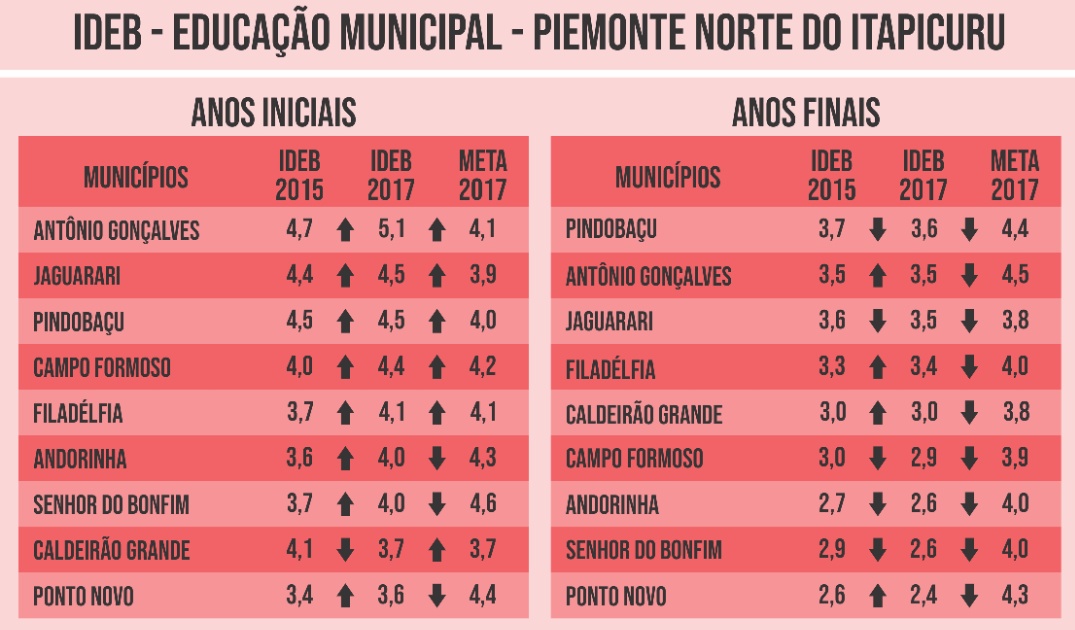 IDEB - EDUCAÇÃO MUNICIPAL - PIEMONTE NORTE DO ITAPICURU

ANOS INICIAIS

| MUNICÍPIOS | IDEB 2015 | | IDEB 2017 | | META 2017 |
|---|---|---|---|---|---|
| ANTÔNIO GONÇALVES | 4,7 | ↑ | 5,1 | ↑ | 4,1 |
| JAGUARARI | 4,4 | ↑ | 4,5 | ↑ | 3,9 |
| PINDOBAÇU | 4,5 | ↑ | 4,5 | ↑ | 4,0 |
| CAMPO FORMOSO | 4,0 | ↑ | 4,4 | ↑ | 4,2 |
| FILADÉLFIA | 3,7 | ↑ | 4,1 | ↑ | 4,1 |
| ANDORINHA | 3,6 | ↑ | 4,0 | ↓ | 4,3 |
| SENHOR DO BONFIM | 3,7 | ↑ | 4,0 | ↓ | 4,6 |
| CALDEIRÃO GRANDE | 4,1 | ↓ | 3,7 | ↑ | 3,7 |
| PONTO NOVO | 3,4 | ↑ | 3,6 | ↓ | 4,4 |

ANOS FINAIS

| MUNICÍPIOS | IDEB 2015 | | IDEB 2017 | | META 2017 |
|---|---|---|---|---|---|
| PINDOBAÇU | 3,7 | ↓ | 3,6 | ↓ | 4,4 |
| ANTÔNIO GONÇALVES | 3,5 | ↑ | 3,5 | ↓ | 4,5 |
| JAGUARARI | 3,6 | ↓ | 3,5 | ↓ | 3,8 |
| FILADÉLFIA | 3,3 | ↑ | 3,4 | ↓ | 4,0 |
| CALDEIRÃO GRANDE | 3,0 | ↑ | 3,0 | ↓ | 3,8 |
| CAMPO FORMOSO | 3,0 | ↓ | 2,9 | ↓ | 3,9 |
| ANDORINHA | 2,7 | ↓ | 2,6 | ↓ | 4,0 |
| SENHOR DO BONFIM | 2,9 | ↓ | 2,6 | ↓ | 4,0 |
| PONTO NOVO | 2,6 | ↑ | 2,4 | ↓ | 4,3 |